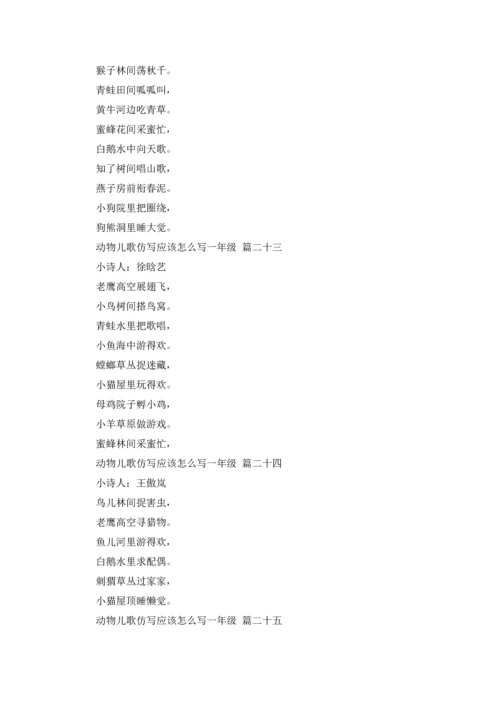 猴子林间荡秋千。
青蛙田间呱呱叫，
黄牛河边吃青草。
蜜蜂花间采蜜忙，
白鹅水中向天歌。
知了树间唱山歌，
燕子房前衔春泥。
小狗院里把圈绕，
狗熊洞里睡大觉。
动物儿歌仿写应该怎么写一年级 篇二十三
小诗人：徐晗艺
老鹰高空展翅飞，
小鸟树间搭鸟窝。
青蛙水里把歌唱，
小鱼海中游得欢。
螳螂草丛捉迷藏，
小猫屋里玩得欢。
母鸡院子孵小鸡，
小羊草原做游戏。
蜜蜂林间采蜜忙，
动物儿歌仿写应该怎么写一年级 篇二十四
小诗人：王傲岚
鸟儿林间捉害虫，
老鹰高空寻猎物。
鱼儿河里游得欢，
白鹅水里求配偶。
刺猬草丛过家家，
小猫屋顶睡懒觉。
动物儿歌仿写应该怎么写一年级 篇二十五